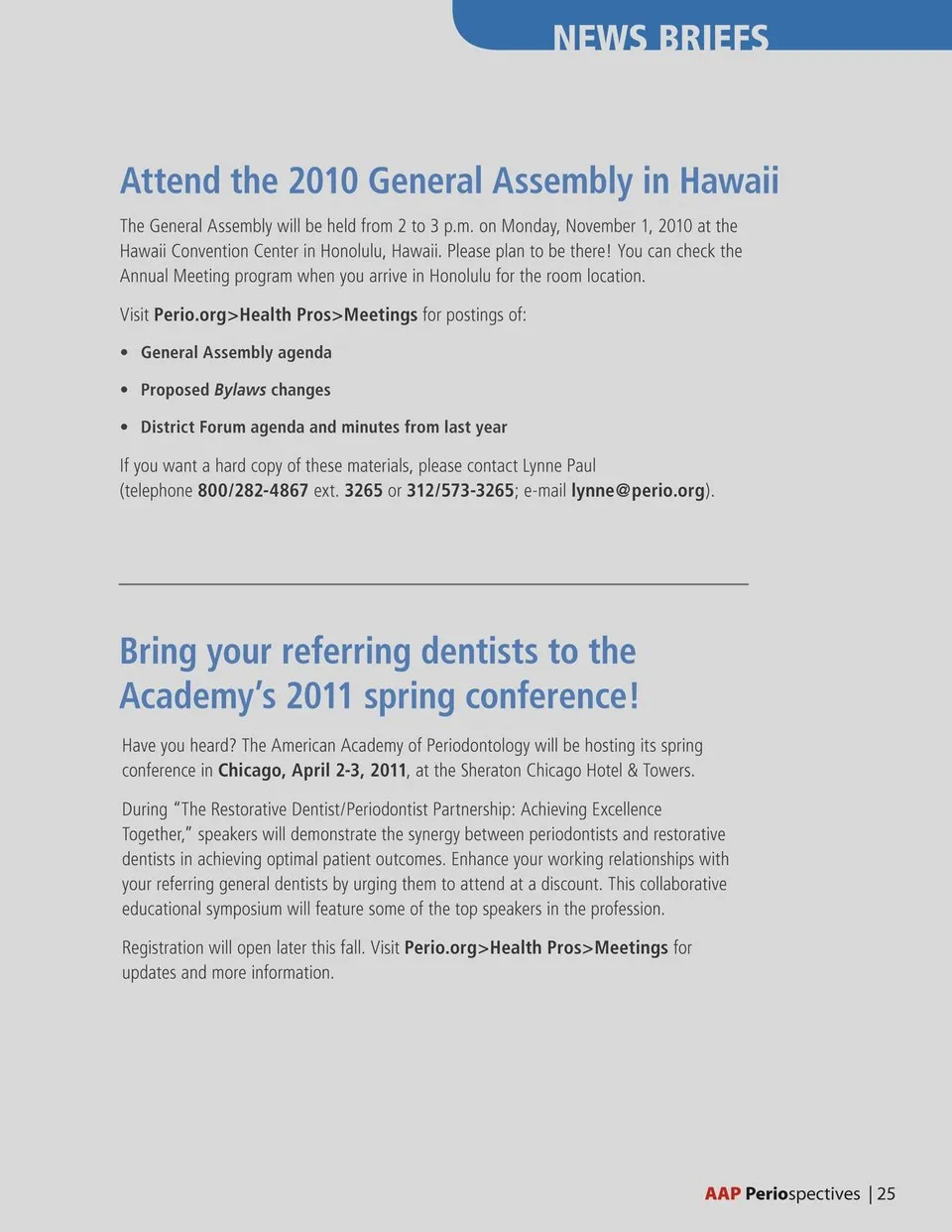 NEWS BRIEFS

Attend the 2010 General Assembly in Hawaii

The General Assembly will be held from 2 to 3 p.m. on Monday, November 1, 2010 at the Hawaii Convention Center in Honolulu, Hawaii. Please plan to be there! You can check the Annual Meeting program when you arrive in Honolulu for the room location.

Visit Perio.org>Health Pros>Meetings for postings of:

• General Assembly agenda
• Proposed Bylaws changes
• District Forum agenda and minutes from last year

If you want a hard copy of these materials, please contact Lynne Paul (telephone 800/282-4867 ext. 3265 or 312/573-3265; e-mail lynne@perio.org).

Bring your referring dentists to the Academy's 2011 spring conference!

Have you heard? The American Academy of Periodontology will be hosting its spring conference in Chicago, April 2-3, 2011, at the Sheraton Chicago Hotel & Towers.

During "The Restorative Dentist/Periodontist Partnership: Achieving Excellence Together," speakers will demonstrate the synergy between periodontists and restorative dentists in achieving optimal patient outcomes. Enhance your working relationships with your referring general dentists by urging them to attend at a discount. This collaborative educational symposium will feature some of the top speakers in the profession.

Registration will open later this fall. Visit Perio.org>Health Pros>Meetings for updates and more information.

AAP Periospectives | 25